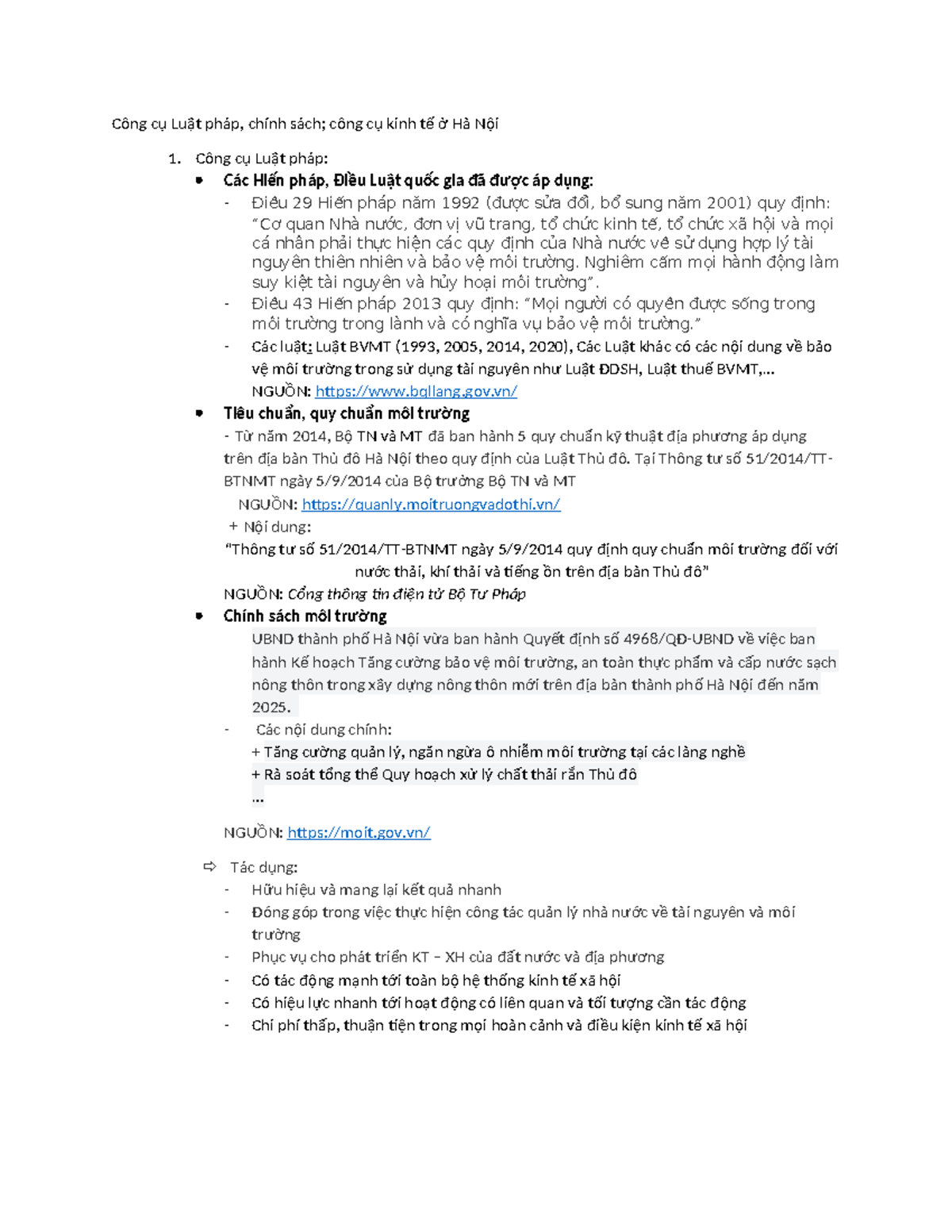 Công cụ Luật pháp, chính sách; công cụ kinh tế ở Hà Nội

1. Công cụ Luật pháp:

• Các Hiến pháp, Điều Luật quốc gia đã được áp dụng:

- Điều 29 Hiến pháp năm 1992 (được sửa đổi, bổ sung năm 2001) quy định: "Cơ quan Nhà nước, đơn vị vũ trang, tổ chức kinh tế, tổ chức xã hội và mọi cá nhân phải thực hiện các quy định của Nhà nước về sử dụng hợp lý tài nguyên thiên nhiên và bảo vệ môi trường. Nghiêm cấm mọi hành động làm suy kiệt tài nguyên và hủy hoại môi trường".

- Điều 43 Hiến pháp 2013 quy định: "Mọi người có quyền được sống trong môi trường trong lành và có nghĩa vụ bảo vệ môi trường."

- Các luật: Luật BVMT (1993, 2005, 2014, 2020), Các Luật khác có các nội dung về bảo vệ môi trường trong sử dụng tài nguyên như Luật ĐDSH, Luật thuế BVMT,...

NGUỒN: https://www.bqllang.gov.vn/

• Tiêu chuẩn, quy chuẩn môi trường

- Từ năm 2014, Bộ TN và MT đã ban hành 5 quy chuẩn kỹ thuật địa phương áp dụng trên địa bàn Thủ đô Hà Nội theo quy định của Luật Thủ đô. Tại Thông tư số 51/2014/TT-BTNMT ngày 5/9/2014 của Bộ trưởng Bộ TN và MT

NGUỒN: https://quanly.moitruongvadothi.vn/

+ Nội dung:

"Thông tư số 51/2014/TT-BTNMT ngày 5/9/2014 quy định quy chuẩn môi trường đối với nước thải, khí thải và tiếng ồn trên địa bàn Thủ đô"

NGUỒN: Cổng thông tin điện tử Bộ Tư Pháp

• Chính sách môi trường

UBND thành phố Hà Nội vừa ban hành Quyết định số 4968/QĐ-UBND về việc ban hành Kế hoạch Tăng cường bảo vệ môi trường, an toàn thực phẩm và cấp nước sạch nông thôn trong xây dựng nông thôn mới trên địa bàn thành phố Hà Nội đến năm 2025.

- Các nội dung chính:

+ Tăng cường quản lý, ngăn ngừa ô nhiễm môi trường tại các làng nghề

+ Rà soát tổng thể Quy hoạch xử lý chất thải rắn Thủ đô

...

NGUỒN: https://moit.gov.vn/

⇨ Tác dụng:

- Hữu hiệu và mang lại kết quả nhanh

- Đóng góp trong việc thực hiện công tác quản lý nhà nước về tài nguyên và môi trường

- Phục vụ cho phát triển KT – XH của đất nước và địa phương

- Có tác động mạnh tới toàn bộ hệ thống kinh tế xã hội

- Có hiệu lực nhanh tới hoạt động có liên quan và tối tượng cần tác động

- Chi phí thấp, thuận tiện trong mọi hoàn cảnh và điều kiện kinh tế xã hội